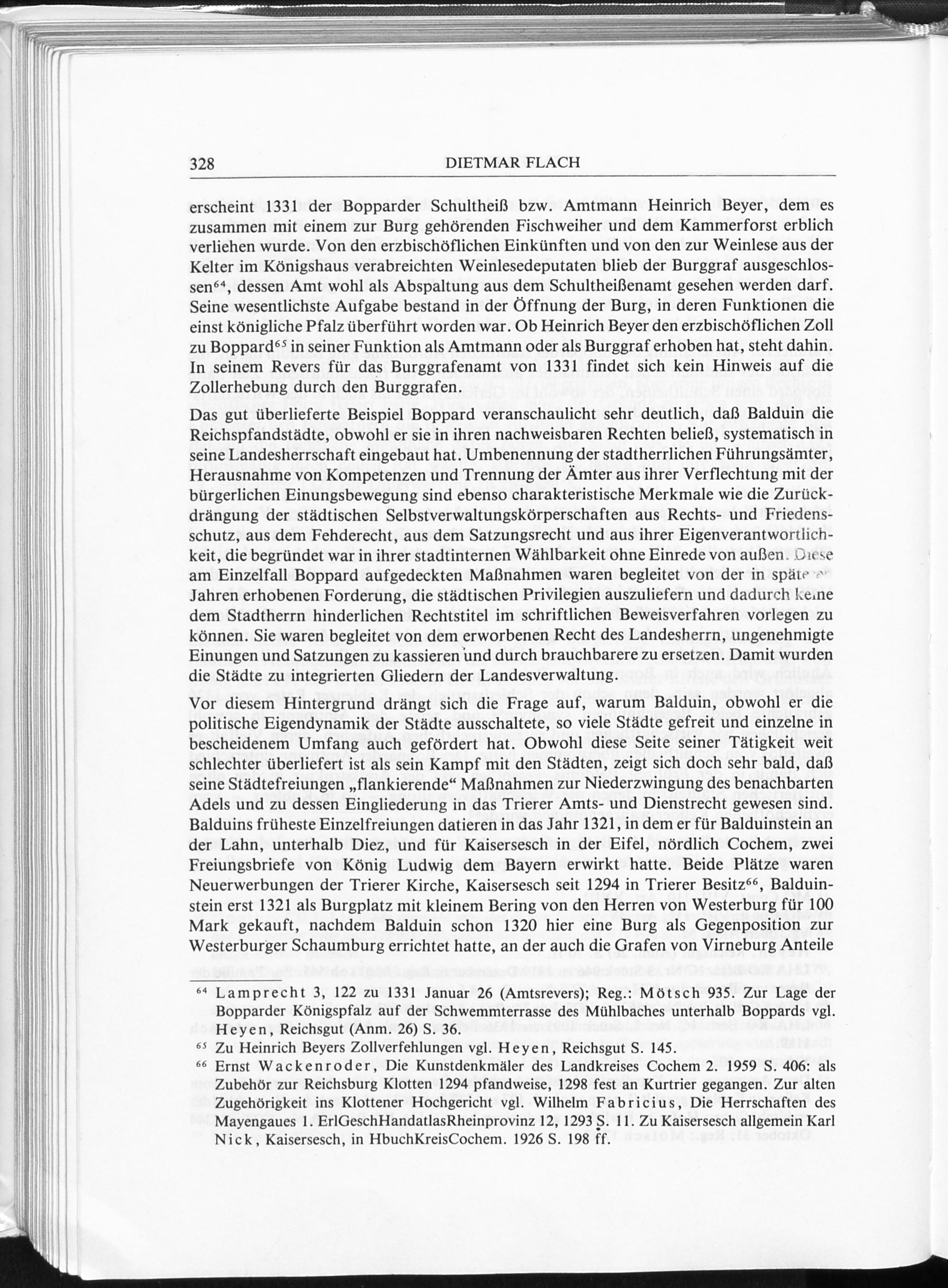 328 DIETMAR FLACH

erscheint 1331 der Bopparder Schultheiß bzw. Amtmann Heinrich Beyer, dem es zusammen mit einem zur Burg gehörenden Fischweiher und dem Kammerforst erblich verliehen wurde. Von den erzbischöflichen Einkünften und von den zur Weinlese aus der Kelter im Königshaus verabreichten Weinlesedeputaten blieb der Burggraf ausgeschlossen$^{64}$, dessen Amt wohl als Abspaltung aus dem Schultheißenamt gesehen werden darf. Seine wesentlichste Aufgabe bestand in der Öffnung der Burg, in deren Funktionen die einst königliche Pfalz überführt worden war. Ob Heinrich Beyer den erzbischöflichen Zoll zu Boppard$^{65}$ in seiner Funktion als Amtmann oder als Burggraf erhoben hat, steht dahin. In seinem Revers für das Burggrafenamt von 1331 findet sich kein Hinweis auf die Zollerhebung durch den Burggrafen.

Das gut überlieferte Beispiel Boppard veranschaulicht sehr deutlich, daß Balduin die Reichspfandstädte, obwohl er sie in ihren nachweisbaren Rechten beließ, systematisch in seine Landesherrschaft eingebaut hat. Umbenennung der stadtherrlichen Führungsämter, Herausnahme von Kompetenzen und Trennung der Ämter aus ihrer Verflechtung mit der bürgerlichen Einungsbewegung sind ebenso charakteristische Merkmale wie die Zurückdrängung der städtischen Selbstverwaltungskörperschaften aus Rechts- und Friedensschutz, aus dem Fehderecht, aus dem Satzungsrecht und aus ihrer Eigenverantwortlichkeit, die begründet war in ihrer stadtinternen Wählbarkeit ohne Einrede von außen. Diese am Einzelfall Boppard aufgedeckten Maßnahmen waren begleitet von der in späteren Jahren erhobenen Forderung, die städtischen Privilegien auszuliefern und dadurch keine dem Stadtherrn hinderlichen Rechtstitel im schriftlichen Beweisverfahren vorlegen zu können. Sie waren begleitet von dem erworbenen Recht des Landesherrn, ungenehmigte Einungen und Satzungen zu kassieren und durch brauchbarere zu ersetzen. Damit wurden die Städte zu integrierten Gliedern der Landesverwaltung.

Vor diesem Hintergrund drängt sich die Frage auf, warum Balduin, obwohl er die politische Eigendynamik der Städte ausschaltete, so viele Städte gefreit und einzelne in bescheidenem Umfang auch gefördert hat. Obwohl diese Seite seiner Tätigkeit weit schlechter überliefert ist als sein Kampf mit den Städten, zeigt sich doch sehr bald, daß seine Städtefreiungen „flankierende“ Maßnahmen zur Niederzwingung des benachbarten Adels und zu dessen Eingliederung in das Trierer Amts- und Dienstrecht gewesen sind. Balduins früheste Einzelfreiungen datieren in das Jahr 1321, in dem er für Balduinstein an der Lahn, unterhalb Diez, und für Kaisersesch in der Eifel, nördlich Cochem, zwei Freiungsbriefe von König Ludwig dem Bayern erwirkt hatte. Beide Plätze waren Neuerwerbungen der Trierer Kirche, Kaisersesch seit 1294 in Trierer Besitz$^{66}$, Balduinstein erst 1321 als Burgplatz mit kleinem Bering von den Herren von Westerburg für 100 Mark gekauft, nachdem Balduin schon 1320 hier eine Burg als Gegenposition zur Westerburger Schaumburg errichtet hatte, an der auch die Grafen von Virneburg Anteile

$^{64}$ Lamprecht 3, 122 zu 1331 Januar 26 (Amtsrevers); Reg.: Mötsch 935. Zur Lage der Bopparder Königspfalz auf der Schwemmterrasse des Mühlbaches unterhalb Boppards vgl. Heyen, Reichsgut (Anm. 26) S. 36.

$^{65}$ Zu Heinrich Beyers Zollverfehlungen vgl. Heyen, Reichsgut S. 145.

$^{66}$ Ernst Wackenroder, Die Kunstdenkmäler des Landkreises Cochem 2. 1959 S. 406: als Zubehör zur Reichsburg Klotten 1294 pfandweise, 1298 fest an Kurtrier gegangen. Zur alten Zugehörigkeit ins Klottener Hochgericht vgl. Wilhelm Fabricius, Die Herrschaften des Mayengaues 1. ErlGeschHandatlasRheinprovinz 12, 1293 S. 11. Zu Kaisersesch allgemein Karl Nick, Kaisersesch, in HbuchKreisCochem. 1926 S. 198 ff.